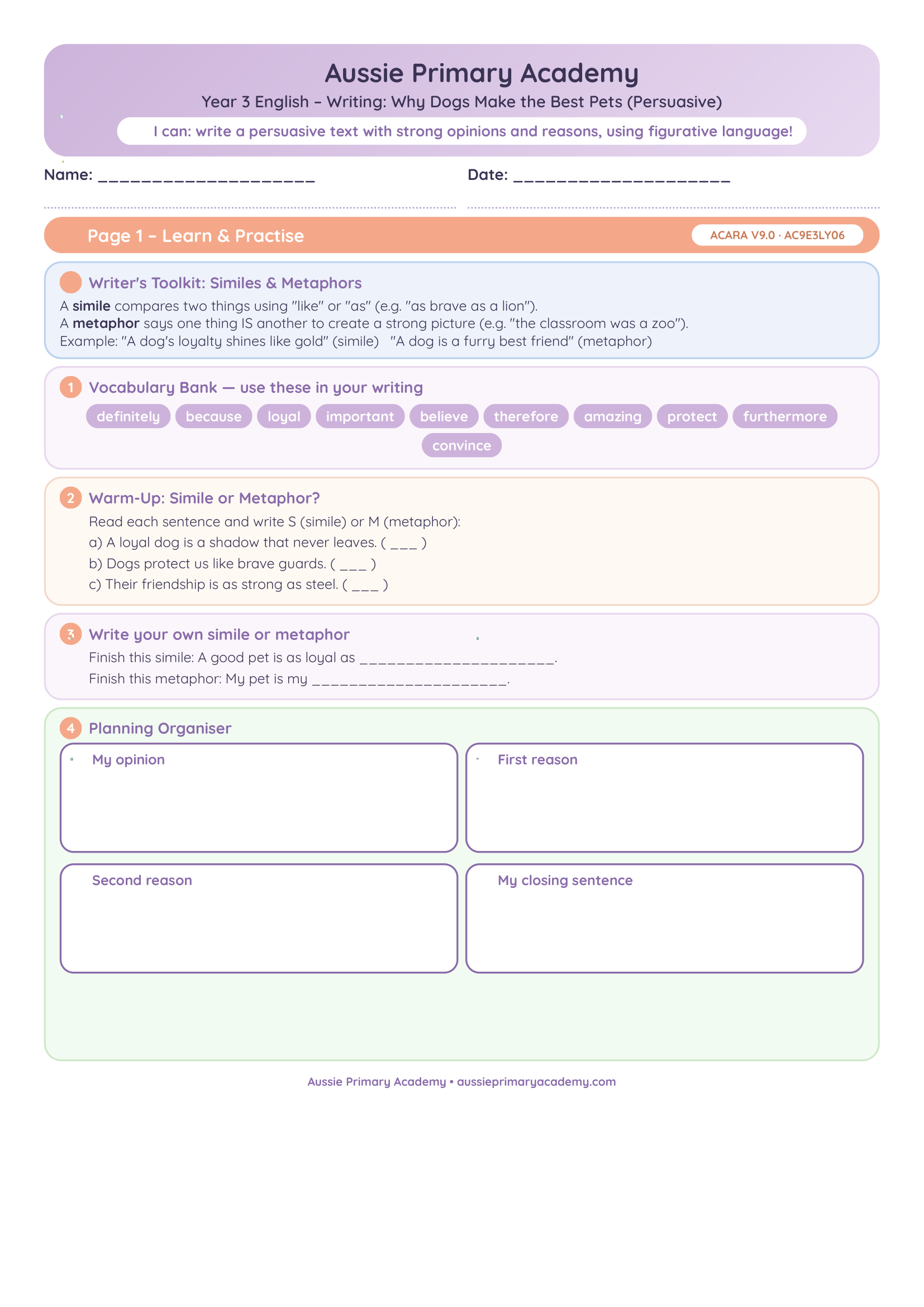 Aussie Primary Academy

Year 3 English – Writing: Why Dogs Make the Best Pets (Persuasive)

I can: write a persuasive text with strong opinions and reasons, using figurative language!

Name: ____

Date: ____

Page 1 – Learn & Practise

ACARA V9.0 · AC9E3LY06

Writer's Toolkit: Similes & Metaphors

A simile compares two things using "like" or "as" (e.g. "as brave as a lion").
A metaphor says one thing IS another to create a strong picture (e.g. "the classroom was a zoo").
Example: "A dog's loyalty shines like gold" (simile) "A dog is a furry best friend" (metaphor)

1 Vocabulary Bank — use these in your writing

definitely because loyal important believe therefore amazing protect furthermore convince

2 Warm-Up: Simile or Metaphor?

Read each sentence and write S (simile) or M (metaphor):
a) A loyal dog is a shadow that never leaves. ( ____ )
b) Dogs protect us like brave guards. ( ____ )
c) Their friendship is as strong as steel. ( ____ )

3 Write your own simile or metaphor

Finish this simile: A good pet is as loyal as ____.
Finish this metaphor: My pet is my ____.

4 Planning Organiser

My opinion

First reason

Second reason

My closing sentence

Aussie Primary Academy • aussieprimaryacademy.com